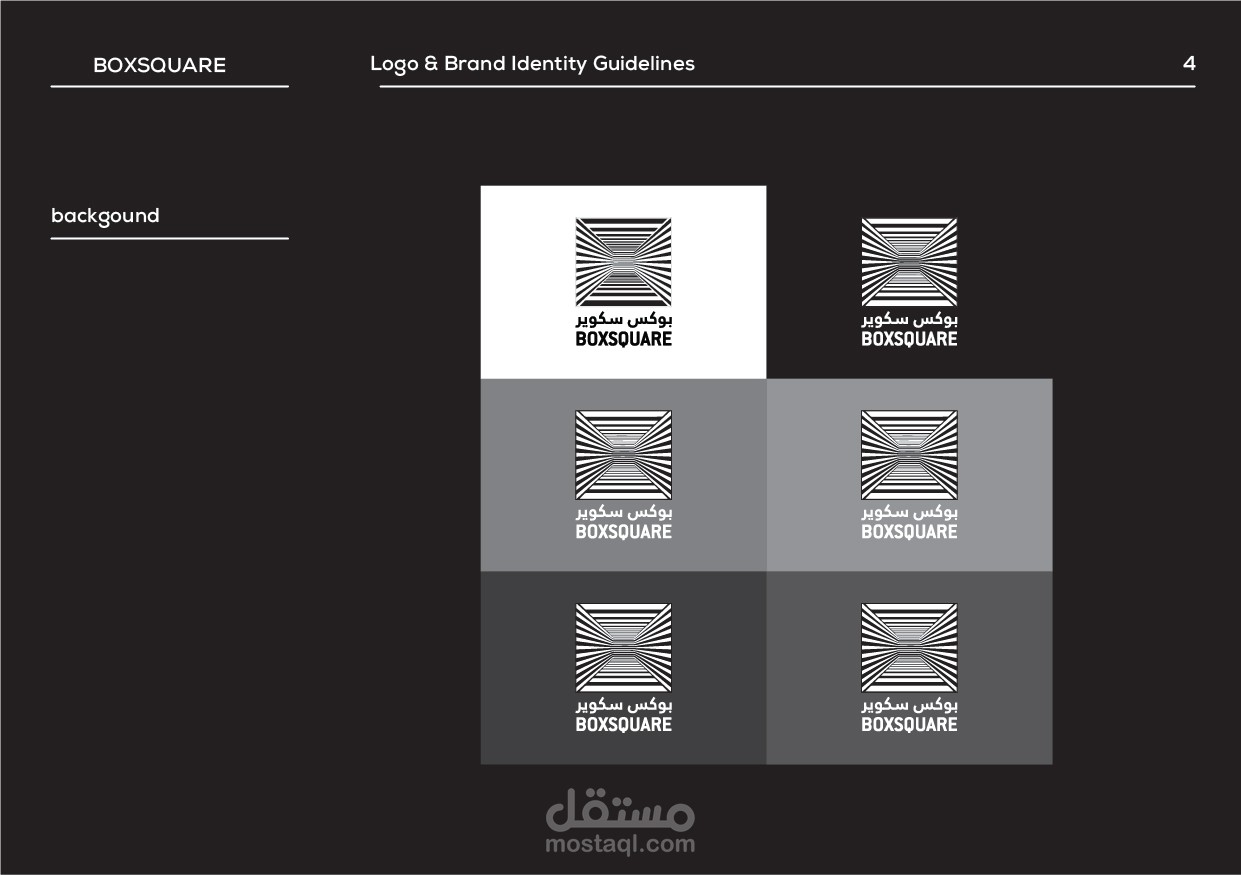 BOXSQUARE

Logo & Brand Identity Guidelines

4

backgound

بوكس سكوير
BOXSQUARE

بوكس سكوير
BOXSQUARE

بوكس سكوير
BOXSQUARE

بوكس سكوير
BOXSQUARE

بوكس سكوير
BOXSQUARE

بوكس سكوير
BOXSQUARE

مستقل
mostaql.com